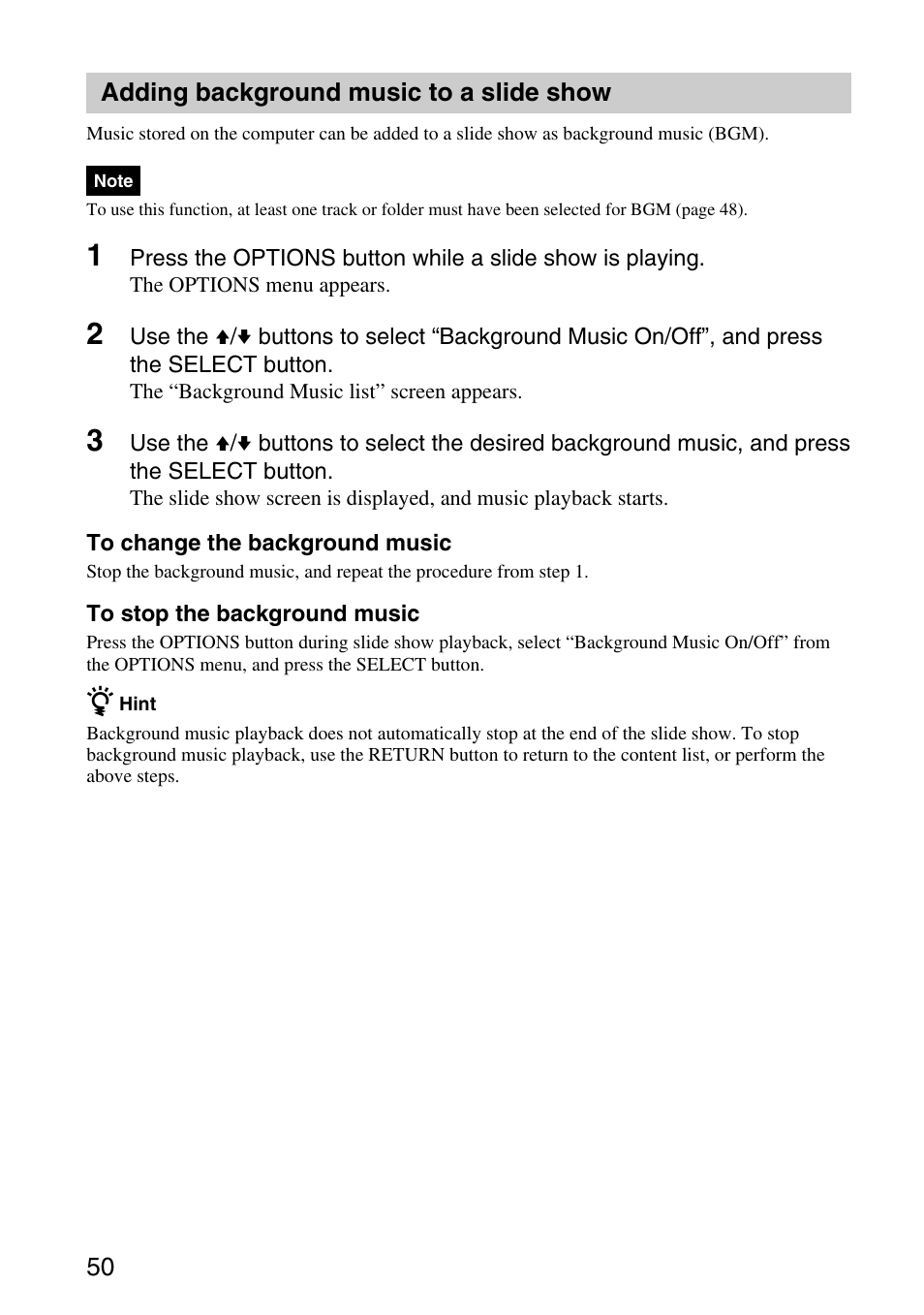 Adding background music to a slide show

Music stored on the computer can be added to a slide show as background music (BGM).

Note

To use this function, at least one track or folder must have been selected for BGM (page 48).

1 Press the OPTIONS button while a slide show is playing.
The OPTIONS menu appears.

2 Use the ↑/↓ buttons to select “Background Music On/Off”, and press the SELECT button.
The “Background Music list” screen appears.

3 Use the ↑/↓ buttons to select the desired background music, and press the SELECT button.
The slide show screen is displayed, and music playback starts.

To change the background music

Stop the background music, and repeat the procedure from step 1.

To stop the background music

Press the OPTIONS button during slide show playback, select “Background Music On/Off” from the OPTIONS menu, and press the SELECT button.

Hint

Background music playback does not automatically stop at the end of the slide show. To stop background music playback, use the RETURN button to return to the content list, or perform the above steps.

50